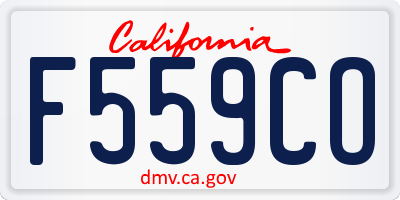 California

F559CO

dmv.ca.gov